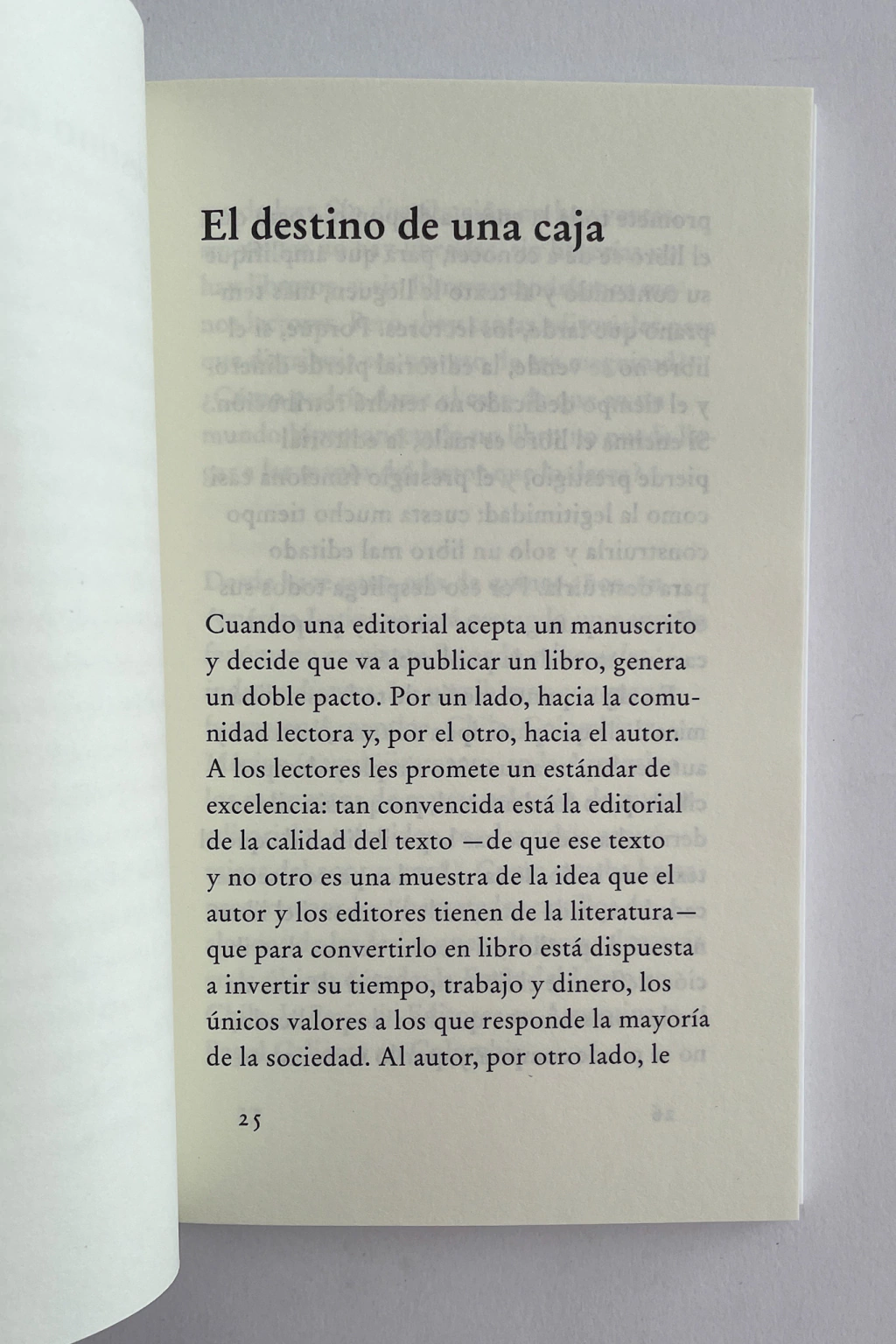 El destino de una caja

Cuando una editorial acepta un manuscrito y decide que va a publicar un libro, genera un doble pacto. Por un lado, hacia la comunidad lectora y, por el otro, hacia el autor. A los lectores les promete un estándar de excelencia: tan convencida está la editorial de la calidad del texto —de que ese texto y no otro es una muestra de la idea que el autor y los editores tienen de la literatura— que para convertirlo en libro está dispuesta a invertir su tiempo, trabajo y dinero, los únicos valores a los que responde la mayoría de la sociedad. Al autor, por otro lado, le

25